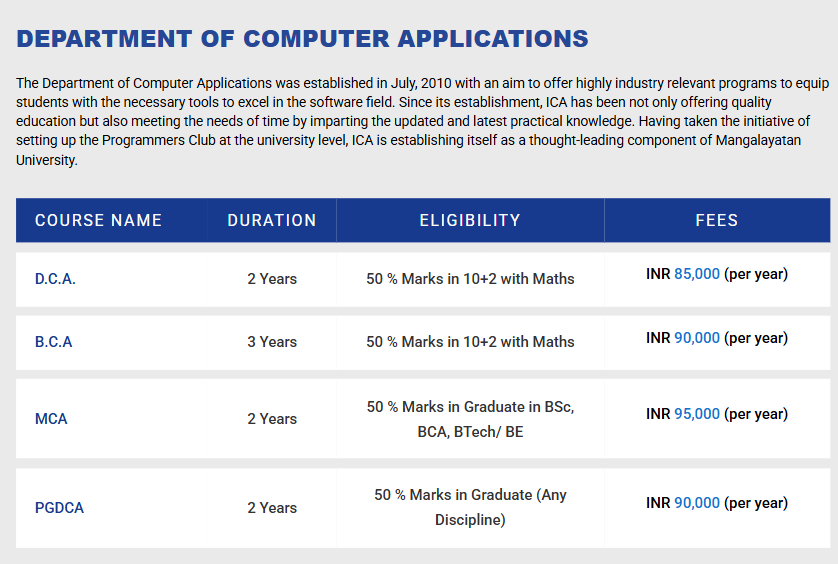 DEPARTMENT OF COMPUTER APPLICATIONS

The Department of Computer Applications was established in July, 2010 with an aim to offer highly industry relevant programs to equip students with the necessary tools to excel in the software field. Since its establishment, ICA has been not only offering quality education but also meeting the needs of time by imparting the updated and latest practical knowledge. Having taken the initiative of setting up the Programmers Club at the university level, ICA is establishing itself as a thought-leading component of Mangalayatan University.

| COURSE NAME | DURATION | ELIGIBILITY | FEES |
|---|---|---|---|
| D.C.A. | 2 Years | 50 % Marks in 10+2 with Maths | INR 85,000 (per year) |
| B.C.A | 3 Years | 50 % Marks in 10+2 with Maths | INR 90,000 (per year) |
| MCA | 2 Years | 50 % Marks in Graduate in BSc, BCA, BTech/ BE | INR 95,000 (per year) |
| PGDCA | 2 Years | 50 % Marks in Graduate (Any Discipline) | INR 90,000 (per year) |